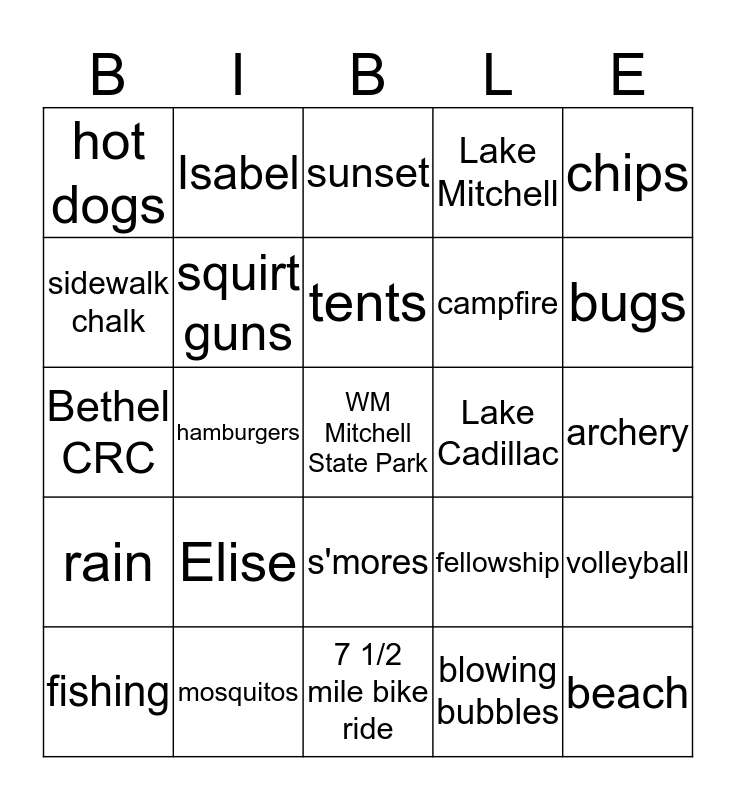 | B | I | B | L | E |
|---|---|---|---|---|
| hot dogs | Isabel | sunset | Lake Mitchell | chips |
| sidewalk chalk | squirt guns | tents | campfire | bugs |
| Bethel CRC | hamburgers | WM Mitchell State Park | Lake Cadillac | archery |
| rain | Elise | s'mores | fellowship | volleyball |
| fishing | mosquitos | 7 1/2 mile bike ride | blowing bubbles | beach |